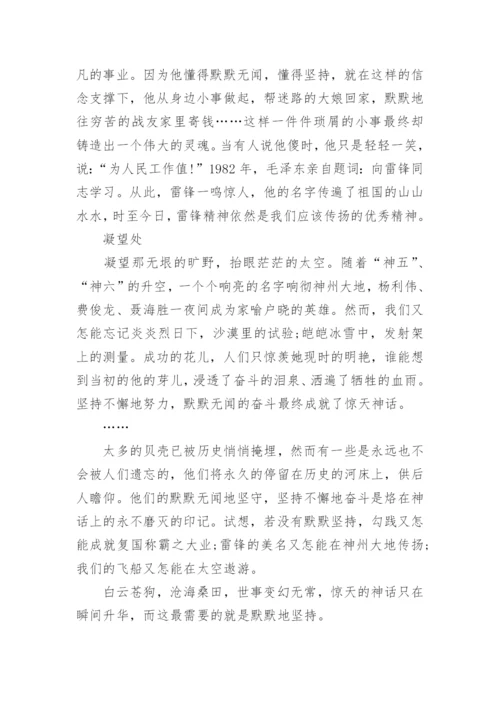 凡的事业。因为他懂得默默无闻，懂得坚持，就在这样的信念支撑下，他从身边小事做起，帮迷路的大娘回家，默默地往穷苦的战友家里寄钱……这样一件件琐屑的小事最终却铸造出一个伟大的灵魂。当有人说他傻时，他只是轻轻一笑，说：“为人民工作值！”1982年，毛泽东亲自题词：向雷锋同志学习。从此，雷锋一鸣惊人，他的名字传遍了祖国的山山水水，时至今日，雷锋精神依然是我们应该传扬的优秀精神。

凝望处

凝望那无垠的旷野，抬眼茫茫的太空。随着“神五”、“神六”的升空，一个个响亮的名字响彻神州大地，杨利伟、费俊龙、聂海胜一夜间成为家喻户晓的英雄。然而，我们又怎能忘记炎炎烈日下，沙漠里的试验;皑皑冰雪中，发射架上的测量。成功的花儿，人们只惊羡她现时的明艳，谁能想到当初的他的芽儿，浸透了奋斗的泪泉、洒遍了牺牲的血雨。坚持不懈地努力，默默无闻的奋斗最终成就了惊天神话。

……

太多的贝壳已被历史悄悄掩埋，然而有一些是永远也不会被人们遗忘的，他们将永久的停留在历史的河床上，供后人瞻仰。他们的默默无闻地坚守，坚持不懈地奋斗是烙在神话上的永不磨灭的印记。试想，若没有默默坚持，勾践又怎能成就复国称霸之大业;雷锋的美名又怎能在神州大地传扬;我们的飞船又怎能在太空遨游。

白云苍狗，沧海桑田，世事变幻无常，惊天的神话只在瞬间升华，而这最需要的就是默默地坚持。